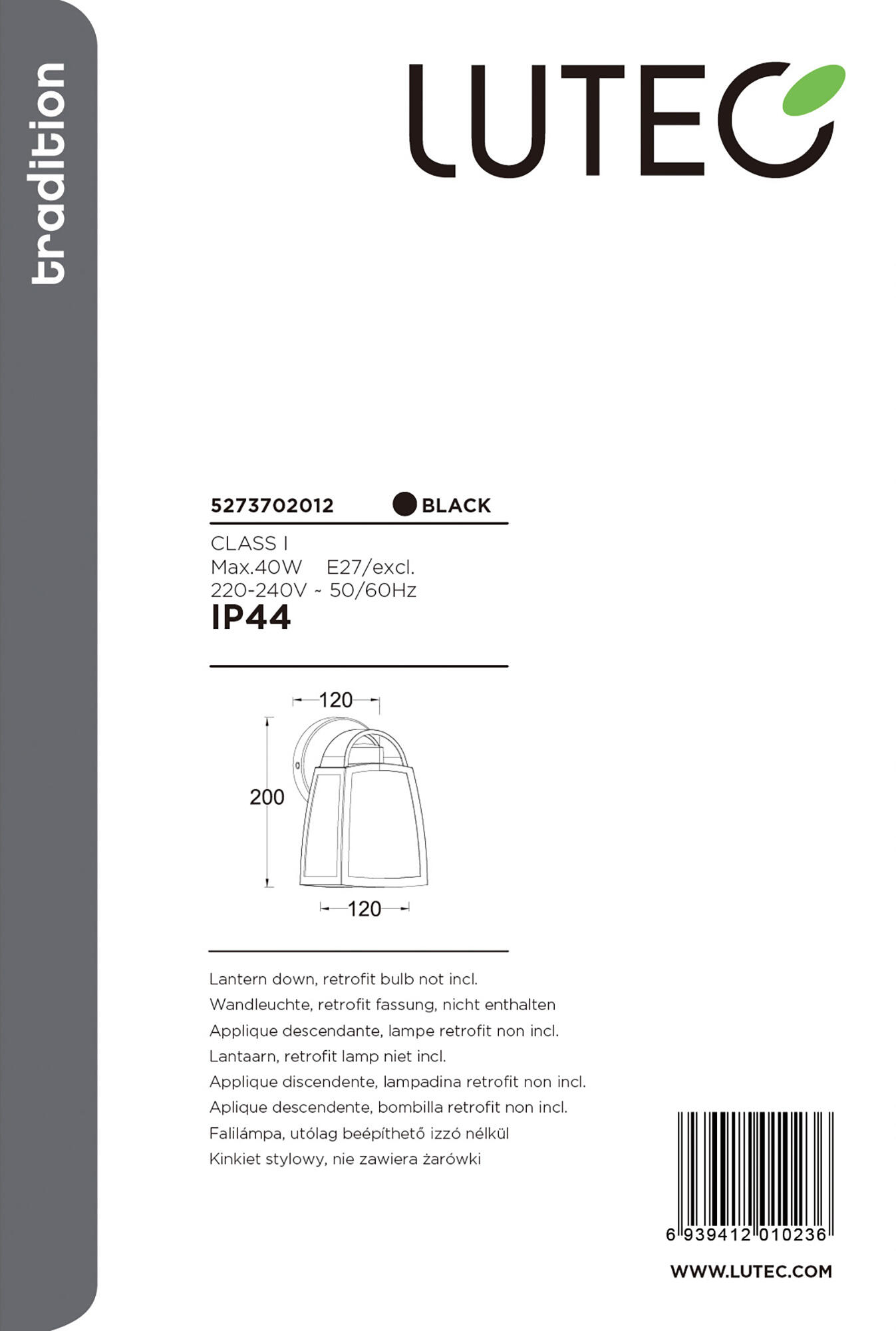 tradition

LUTEC

5273702012 BLACK

CLASS I
Max.40W E27/excl.
220-240V ~ 50/60Hz
IP44

120
200
120

Lantern down, retrofit bulb not incl.
Wandleuchte, retrofit fassung, nicht enthalten
Applique descendante, lampe retrofit non incl.
Lantaarn, retrofit lamp niet incl.
Applique discendente, lampadina retrofit non incl.
Aplique descendente, bombilla retrofit non incl.
Falilámpa, utólag beépíthető izzó nélkül
Kinkiet stylowy, nie zawiera żarówki

6 939412 010236

WWW.LUTEC.COM